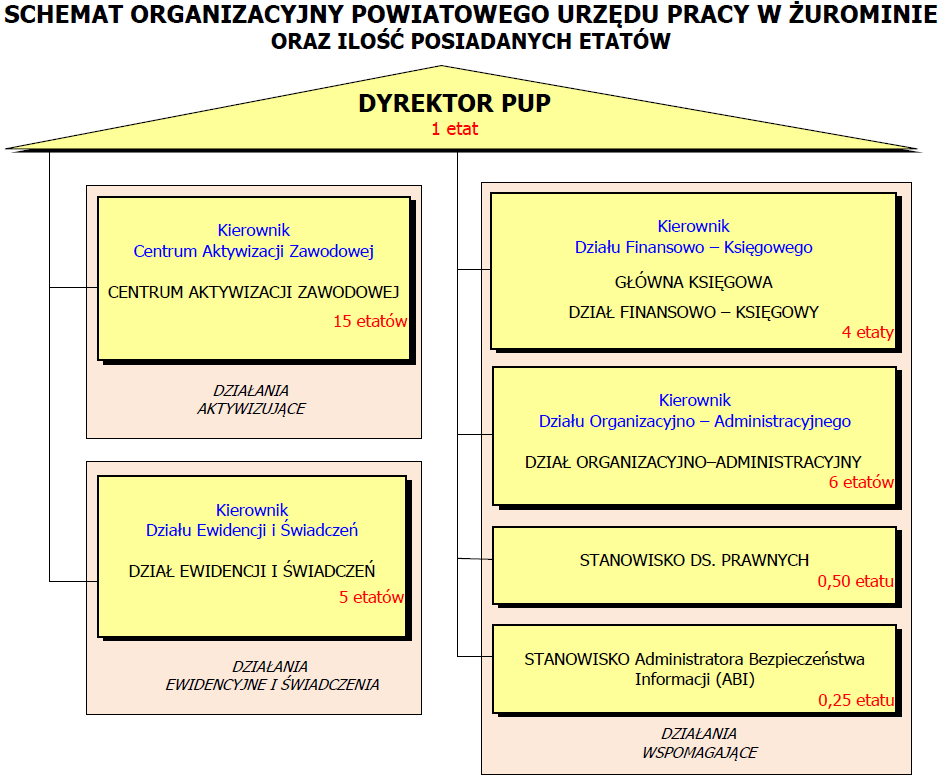 SCHEMAT ORGANIZACYJNY POWIATOWEGO URZĘDU PRACY W ŻUROMINIE
ORAZ ILOŚĆ POSIADANYCH ETATÓW

DYREKTOR PUP
1 etat

Kierownik
Centrum Aktywizacji Zawodowej

CENTRUM AKTYWIZACJI ZAWODOWEJ
15 etatów

DZIAŁANIA
AKTYWIZUJĄCE

Kierownik
Działu Ewidencji i Świadczeń

DZIAŁ EWIDENCJI I ŚWIADCZEŃ
5 etatów

DZIAŁANIA
EWIDENCYJNE I ŚWIADCZENIA

Kierownik
Działu Finansowo – Księgowego

GŁÓWNA KSIĘGOWA

DZIAŁ FINANSOWO – KSIĘGOWY
4 etaty

Kierownik
Działu Organizacyjno – Administracyjnego

DZIAŁ ORGANIZACYJNO–ADMINISTRACYJNY
6 etatów

STANOWISKO DS. PRAWNYCH
0,50 etatu

STANOWISKO Administratora Bezpieczeństwa Informacji (ABI)
0,25 etatu

DZIAŁANIA
WSPOMAGAJĄCE